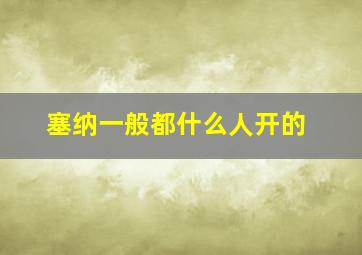 塞纳一般都什么人开的